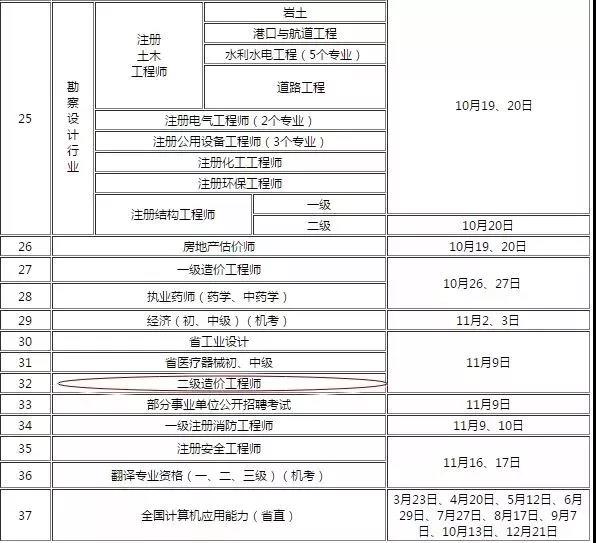 | 25 | 勘察设计行业 | 注册土木工程师 | 岩土 | 10月19、20日 |
|---|---|---|---|---|
| | | | 港口与航道工程 | |
| | | | 水利水电工程（5个专业） | |
| | | | 道路工程 | |
| | | 注册电气工程师（2个专业） | | |
| | | 注册公用设备工程师（3个专业） | | |
| | | 注册化工工程师 | | |
| | | 注册环保工程师 | | |
| | | 注册结构工程师 | 一级 | |
| | | | 二级 | 10月20日 |
| 26 | 房地产估价师 | | | 10月19、20日 |
| 27 | 一级造价工程师 | | | 10月26、27日 |
| 28 | 执业药师（药学、中药学） | | | |
| 29 | 经济（初、中级）（机考） | | | 11月2、3日 |
| 30 | 省工业设计 | | | 11月9日 |
| 31 | 省医疗器械初、中级 | | | |
| 32 | 二级造价工程师 | | | |
| 33 | 部分事业单位公开招聘考试 | | | 11月9日 |
| 34 | 一级注册消防工程师 | | | 11月9、10日 |
| 35 | 注册安全工程师 | | | 11月16、17日 |
| 36 | 翻译专业资格（一、二、三级）（机考） | | | |
| 37 | 全国计算机应用能力（省直） | | | 3月23日、4月20日、5月12日、6月29日、7月27日、8月17日、9月7日、10月13日、12月21日 |